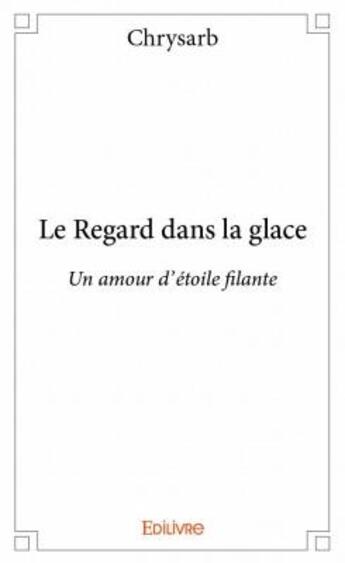 Chrysarb

Le Regard dans la glace

Un amour d'étoile filante

Edilivre